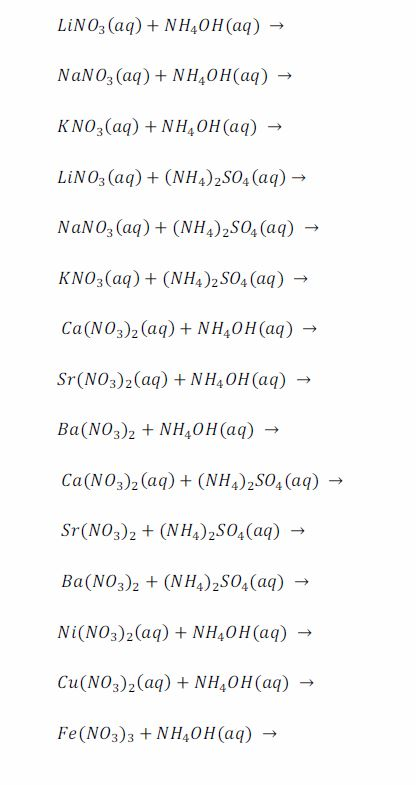 $LiNO_3(aq) + NH_4OH(aq) \rightarrow$

$NaNO_3(aq) + NH_4OH(aq) \rightarrow$

$KNO_3(aq) + NH_4OH(aq) \rightarrow$

$LiNO_3(aq) + (NH_4)_2SO_4(aq) \rightarrow$

$NaNO_3(aq) + (NH_4)_2SO_4(aq) \rightarrow$

$KNO_3(aq) + (NH_4)_2SO_4(aq) \rightarrow$

$Ca(NO_3)_2(aq) + NH_4OH(aq) \rightarrow$

$Sr(NO_3)_2(aq) + NH_4OH(aq) \rightarrow$

$Ba(NO_3)_2 + NH_4OH(aq) \rightarrow$

$Ca(NO_3)_2(aq) + (NH_4)_2SO_4(aq) \rightarrow$

$Sr(NO_3)_2 + (NH_4)_2SO_4(aq) \rightarrow$

$Ba(NO_3)_2 + (NH_4)_2SO_4(aq) \rightarrow$

$Ni(NO_3)_2(aq) + NH_4OH(aq) \rightarrow$

$Cu(NO_3)_2(aq) + NH_4OH(aq) \rightarrow$

$Fe(NO_3)_3 + NH_4OH(aq) \rightarrow$